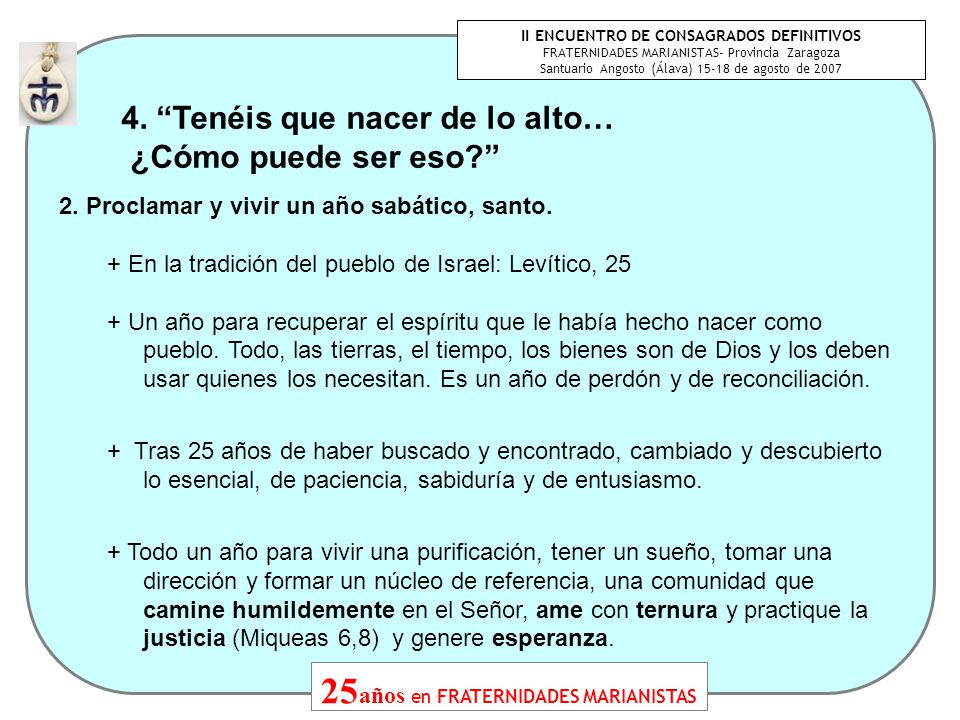 II ENCUENTRO DE CONSAGRADOS DEFINITIVOS
FRATERNIDADES MARIANISTAS- Provincia Zaragoza
Santuario Angosto (Álava) 15-18 de agosto de 2007

4. “Tenéis que nacer de lo alto… ¿Cómo puede ser eso?”

2. Proclamar y vivir un año sabático, santo.

+ En la tradición del pueblo de Israel: Levítico, 25

+ Un año para recuperar el espíritu que le había hecho nacer como pueblo. Todo, las tierras, el tiempo, los bienes son de Dios y los deben usar quienes los necesitan. Es un año de perdón y de reconciliación.

+ Tras 25 años de haber buscado y encontrado, cambiado y descubierto lo esencial, de paciencia, sabiduría y de entusiasmo.

+ Todo un año para vivir una purificación, tener un sueño, tomar una dirección y formar un núcleo de referencia, una comunidad que camine humildemente en el Señor, ame con ternura y practique la justicia (Miqueas 6,8) y genere esperanza.

25años en FRATERNIDADES MARIANISTAS